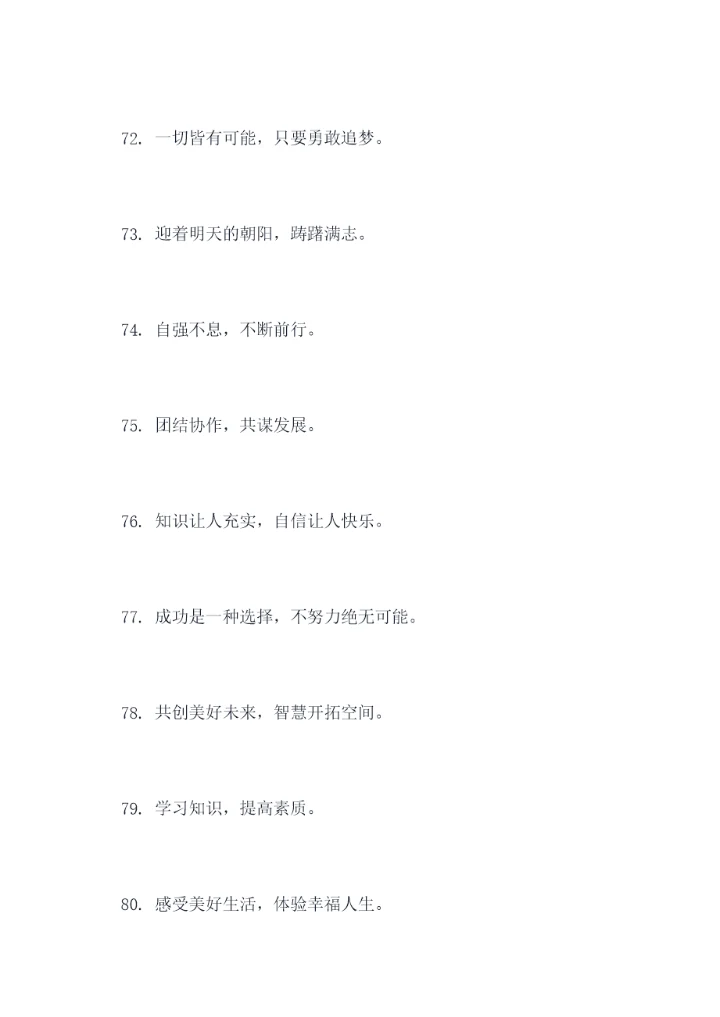 72. 一切皆有可能，只要勇敢追梦。

73. 迎着明天的朝阳，踌躇满志。

74. 自强不息，不断前行。

75. 团结协作，共谋发展。

76. 知识让人充实，自信让人快乐。

77. 成功是一种选择，不努力绝无可能。

78. 共创美好未来，智慧开拓空间。

79. 学习知识，提高素质。

80. 感受美好生活，体验幸福人生。